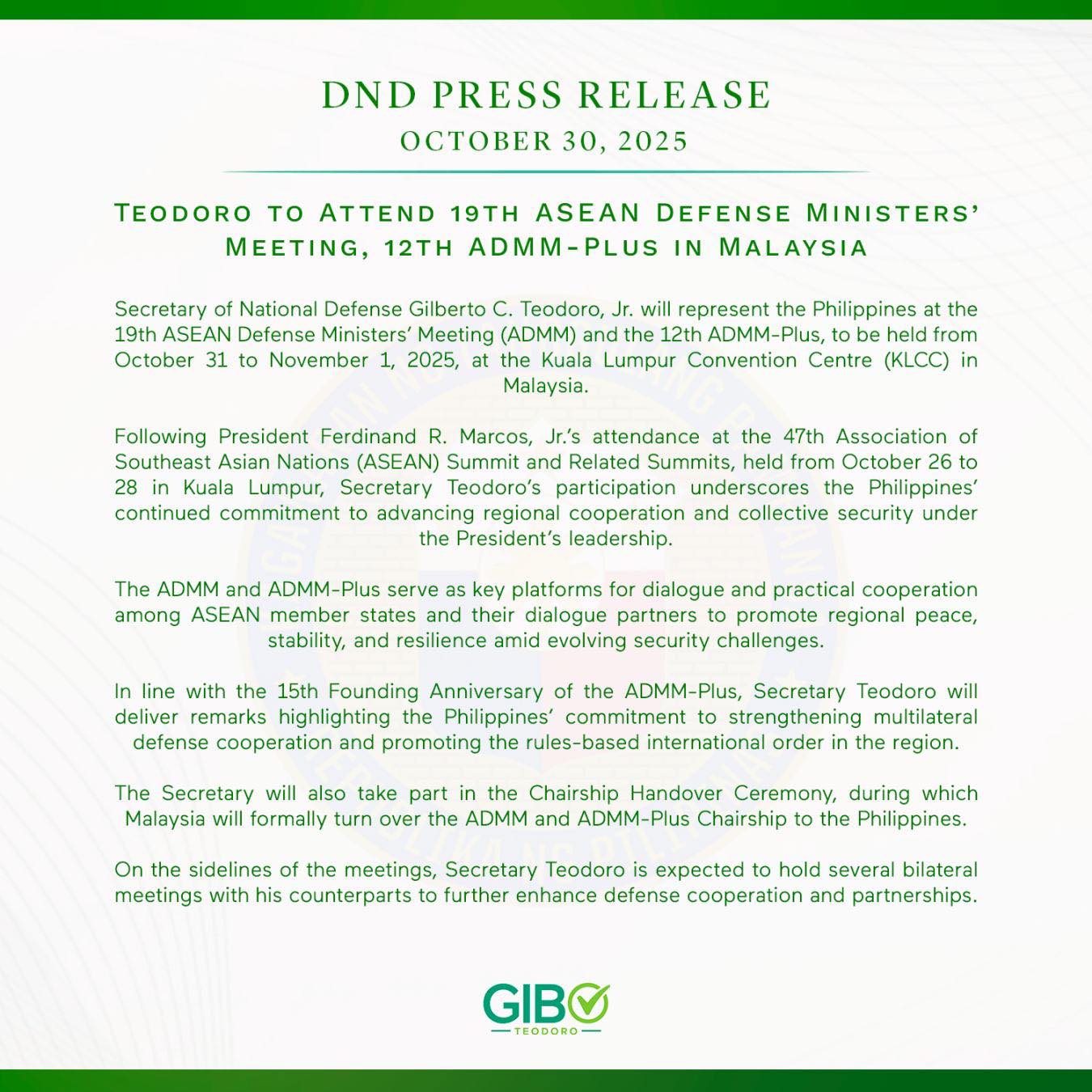 DND PRESS RELEASE
OCTOBER 30, 2025

TEODORO TO ATTEND 19TH ASEAN DEFENSE MINISTERS' MEETING, 12TH ADMM-PLUS IN MALAYSIA

Secretary of National Defense Gilberto C. Teodoro, Jr. will represent the Philippines at the 19th ASEAN Defense Ministers' Meeting (ADMM) and the 12th ADMM-Plus, to be held from October 31 to November 1, 2025, at the Kuala Lumpur Convention Centre (KLCC) in Malaysia.

Following President Ferdinand R. Marcos, Jr.'s attendance at the 47th Association of Southeast Asian Nations (ASEAN) Summit and Related Summits, held from October 26 to 28 in Kuala Lumpur, Secretary Teodoro's participation underscores the Philippines' continued commitment to advancing regional cooperation and collective security under the President's leadership.

The ADMM and ADMM-Plus serve as key platforms for dialogue and practical cooperation among ASEAN member states and their dialogue partners to promote regional peace, stability, and resilience amid evolving security challenges.

In line with the 15th Founding Anniversary of the ADMM-Plus, Secretary Teodoro will deliver remarks highlighting the Philippines' commitment to strengthening multilateral defense cooperation and promoting the rules-based international order in the region.

The Secretary will also take part in the Chairship Handover Ceremony, during which Malaysia will formally turn over the ADMM and ADMM-Plus Chairship to the Philippines.

On the sidelines of the meetings, Secretary Teodoro is expected to hold several bilateral meetings with his counterparts to further enhance defense cooperation and partnerships.

GIBO
TEODORO